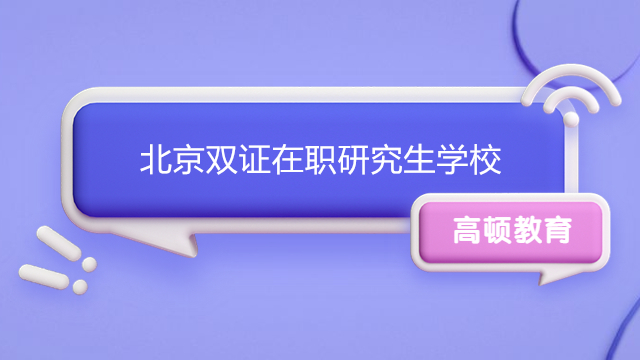 北京双证在职研究生学校

高顿教育